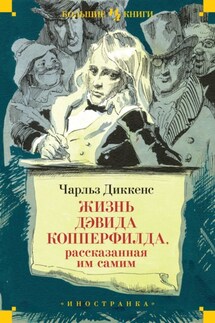 БОЛЬШИЕ КНИГИ

Чарльз Диккенс

ЖИЗНЬ ДЭВИДА КОППЕРФИЛДА, рассказанная им самим

•ИНОСТРАНКА•